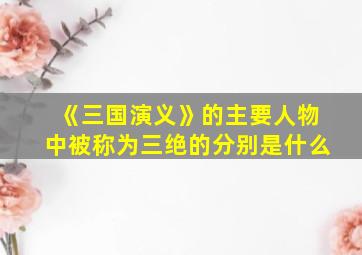 《三国演义》的主要人物中被称为三绝的分别是什么